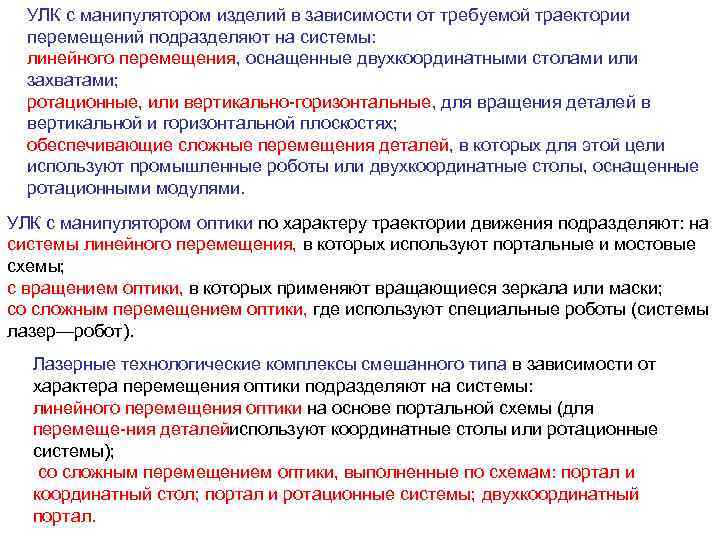 УЛК с манипулятором изделий в зависимости от требуемой траектории перемещений подразделяют на системы:
линейного перемещения, оснащенные двухкоординатными столами или захватами;
ротационные, или вертикально-горизонтальные, для вращения деталей в вертикальной и горизонтальной плоскостях;
обеспечивающие сложные перемещения деталей, в которых для этой цели используют промышленные роботы или двухкоординатные столы, оснащенные ротационными модулями.

УЛК с манипулятором оптики по характеру траектории движения подразделяют: на системы линейного перемещения, в которых используют портальные и мостовые схемы;
с вращением оптики, в которых применяют вращающиеся зеркала или маски;
со сложным перемещением оптики, где используют специальные роботы (системы лазер—робот).

Лазерные технологические комплексы смешанного типа в зависимости от характера перемещения оптики подразделяют на системы:
линейного перемещения оптики на основе портальной схемы (для перемеще-ния деталейиспользуют координатные столы или ротационные системы);
со сложным перемещением оптики, выполненные по схемам: портал и координатный стол; портал и ротационные системы; двухкоординатный портал.